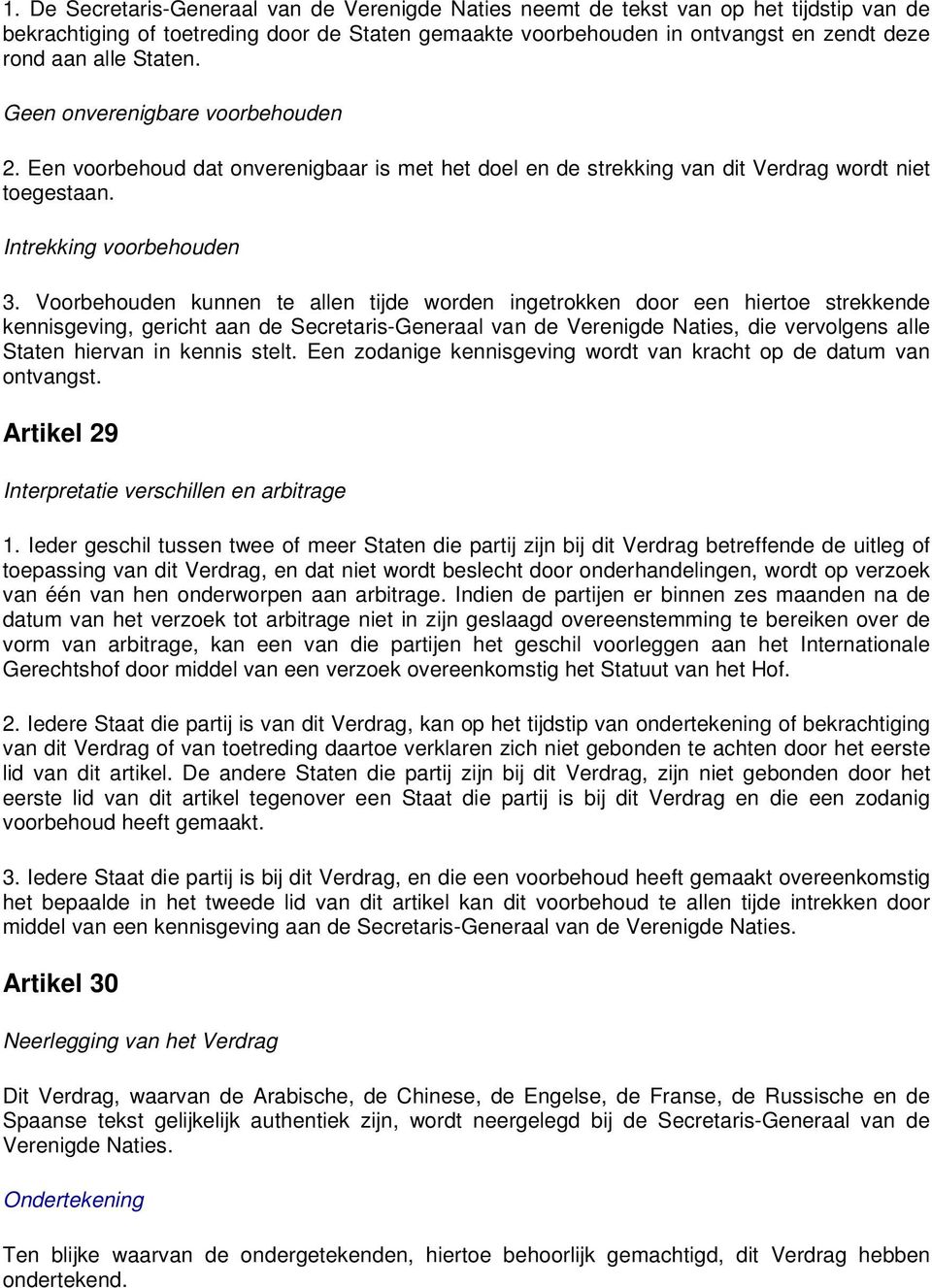 1. De Secretaris-Generaal van de Verenigde Naties neemt de tekst van op het tijdstip van de bekrachtiging of toetreding door de Staten gemaakte voorbehouden in ontvangst en zendt deze rond aan alle Staten.

Geen onverenigbare voorbehouden

2. Een voorbehoud dat onverenigbaar is met het doel en de strekking van dit Verdrag wordt niet toegestaan.

Intrekking voorbehouden

3. Voorbehouden kunnen te allen tijde worden ingetrokken door een hiertoe strekkende kennisgeving, gericht aan de Secretaris-Generaal van de Verenigde Naties, die vervolgens alle Staten hiervan in kennis stelt. Een zodanige kennisgeving wordt van kracht op de datum van ontvangst.

Artikel 29

Interpretatie verschillen en arbitrage

1. Ieder geschil tussen twee of meer Staten die partij zijn bij dit Verdrag betreffende de uitleg of toepassing van dit Verdrag, en dat niet wordt beslecht door onderhandelingen, wordt op verzoek van één van hen onderworpen aan arbitrage. Indien de partijen er binnen zes maanden na de datum van het verzoek tot arbitrage niet in zijn geslaagd overeenstemming te bereiken over de vorm van arbitrage, kan een van die partijen het geschil voorleggen aan het Internationale Gerechtshof door middel van een verzoek overeenkomstig het Statuut van het Hof.

2. Iedere Staat die partij is van dit Verdrag, kan op het tijdstip van ondertekening of bekrachtiging van dit Verdrag of van toetreding daartoe verklaren zich niet gebonden te achten door het eerste lid van dit artikel. De andere Staten die partij zijn bij dit Verdrag, zijn niet gebonden door het eerste lid van dit artikel tegenover een Staat die partij is bij dit Verdrag en die een zodanig voorbehoud heeft gemaakt.

3. Iedere Staat die partij is bij dit Verdrag, en die een voorbehoud heeft gemaakt overeenkomstig het bepaalde in het tweede lid van dit artikel kan dit voorbehoud te allen tijde intrekken door middel van een kennisgeving aan de Secretaris-Generaal van de Verenigde Naties.

Artikel 30

Neerlegging van het Verdrag

Dit Verdrag, waarvan de Arabische, de Chinese, de Engelse, de Franse, de Russische en de Spaanse tekst gelijkelijk authentiek zijn, wordt neergelegd bij de Secretaris-Generaal van de Verenigde Naties.

Ondertekening

Ten blijke waarvan de ondergetekenden, hiertoe behoorlijk gemachtigd, dit Verdrag hebben ondertekend.